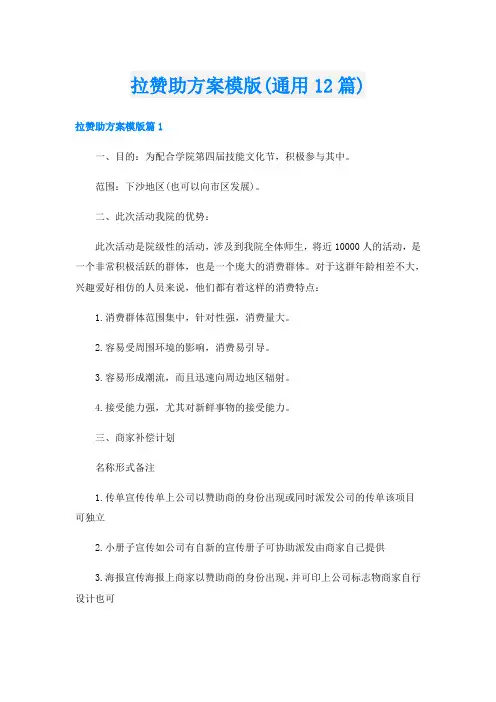 拉赞助方案模版(通用12篇)

拉赞助方案模版篇1

一、目的：为配合学院第四届技能文化节，积极参与其中。

范围：下沙地区(也可以向市区发展)。

二、此次活动我院的优势：

此次活动是院级性的活动，涉及到我院全体师生，将近10000人的活动，是一个非常积极活跃的群体，也是一个庞大的消费群体。对于这群年龄相差不大、兴趣爱好相仿的人员来说，他们都有着这样的消费特点：

1.消费群体范围集中，针对性强，消费量大。

2.容易受周围环境的影响，消费易引导。

3.容易形成潮流，而且迅速向周边地区辐射。

4.接受能力强，尤其对新鲜事物的接受能力。

三、商家补偿计划

名称形式备注

1.传单宣传传单上公司以赞助商的身份出现或同时派发公司的传单该项目可独立

2.小册子宣传如公司有自新的宣传册子可协助派发由商家自己提供

3.海报宣传海报上商家以赞助商的身份出现,并可印上公司标志物商家自行设计也可